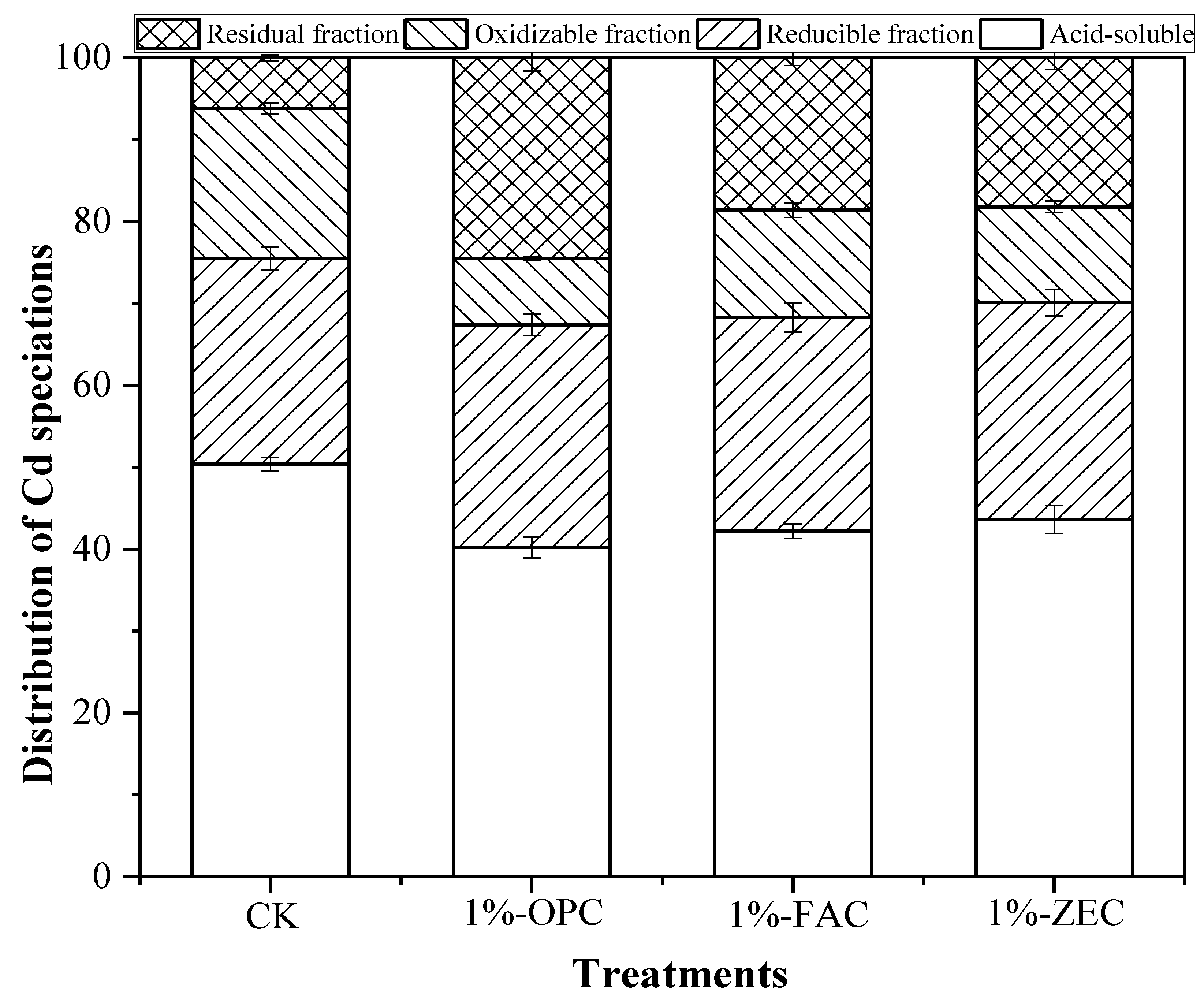 Residual fraction
Oxidizable fraction
Reducible fraction
Acid-soluble

Distribution of Cd speciations

100
80
60
40
20
0

CK
1%-OPC
1%-FAC
1%-ZEC

Treatments